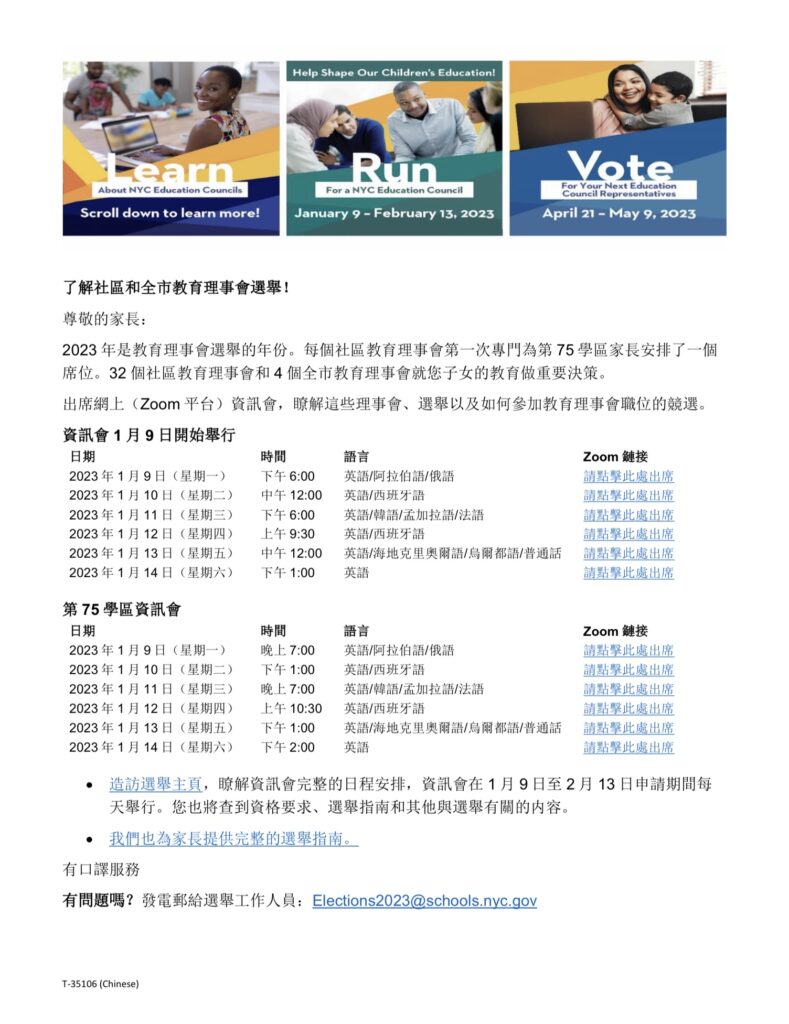 Learn
About NYC Education Councils
Scroll down to learn more!

Help Shape Our Children's Education!
Run
For a NYC Education Council
January 9 – February 13, 2023

Vote
For Your Next Education Council Representatives
April 21 – May 9, 2023

了解社區和全市教育理事會選舉！

尊敬的家長：

2023 年是教育理事會選舉的年份。每個社區教育理事會第一次專門為第 75 學區家長安排了一個席位。32 個社區教育理事會和 4 個全市教育理事會就您子女的教育做重要決策。

出席網上（Zoom 平台）資訊會，瞭解這些理事會、選舉以及如何參加教育理事會職位的競選。

資訊會 1 月 9 日開始舉行

| 日期 | 時間 | 語言 | Zoom 鏈接 |
|---|---|---|---|
| 2023 年 1 月 9 日（星期一） | 下午 6:00 | 英語/阿拉伯語/俄語 | 請點擊此處出席 |
| 2023 年 1 月 10 日（星期二） | 中午 12:00 | 英語/西班牙語 | 請點擊此處出席 |
| 2023 年 1 月 11 日（星期三） | 下午 6:00 | 英語/韓語/孟加拉語/法語 | 請點擊此處出席 |
| 2023 年 1 月 12 日（星期四） | 上午 9:30 | 英語/西班牙語 | 請點擊此處出席 |
| 2023 年 1 月 13 日（星期五） | 中午 12:00 | 英語/海地克里奧爾語/烏爾都語/普通話 | 請點擊此處出席 |
| 2023 年 1 月 14 日（星期六） | 下午 1:00 | 英語 | 請點擊此處出席 |

第 75 學區資訊會

| 日期 | 時間 | 語言 | Zoom 鏈接 |
|---|---|---|---|
| 2023 年 1 月 9 日（星期一） | 晚上 7:00 | 英語/阿拉伯語/俄語 | 請點擊此處出席 |
| 2023 年 1 月 10 日（星期二） | 下午 1:00 | 英語/西班牙語 | 請點擊此處出席 |
| 2023 年 1 月 11 日（星期三） | 晚上 7:00 | 英語/韓語/孟加拉語/法語 | 請點擊此處出席 |
| 2023 年 1 月 12 日（星期四） | 上午 10:30 | 英語/西班牙語 | 請點擊此處出席 |
| 2023 年 1 月 13 日（星期五） | 下午 1:00 | 英語/海地克里奧爾語/烏爾都語/普通話 | 請點擊此處出席 |
| 2023 年 1 月 14 日（星期六） | 下午 2:00 | 英語 | 請點擊此處出席 |

• 造訪選舉主頁，瞭解資訊會完整的日程安排，資訊會在 1 月 9 日至 2 月 13 日申請期間每天舉行。您也將查到資格要求、選舉指南和其他與選舉有關的內容。

• 我們也為家長提供完整的選舉指南。

有口譯服務

有問題嗎？發電郵給選舉工作人員：Elections2023@schools.nyc.gov

T-35106 (Chinese)